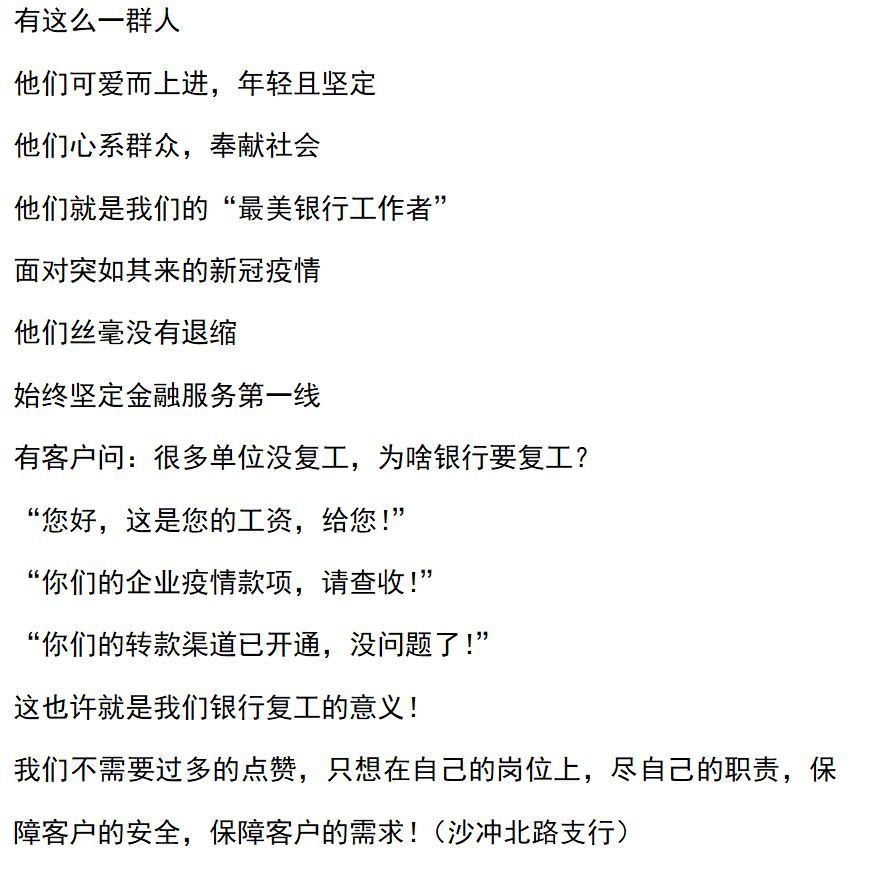 有这么一群人

他们可爱而上进，年轻且坚定

他们心系群众，奉献社会

他们就是我们的“最美银行工作者”

面对突如其来的新冠疫情

他们丝毫没有退缩

始终坚定金融服务第一线

有客户问：很多单位没复工，为啥银行要复工？

“您好，这是您的工资，给您！”

“你们的企业疫情款项，请查收！”

“你们的转款渠道已开通，没问题了！”

这也许就是我们银行复工的意义！

我们不需要过多的点赞，只想在自己的岗位上，尽自己的职责，保障客户的安全，保障客户的需求！（沙冲北路支行）